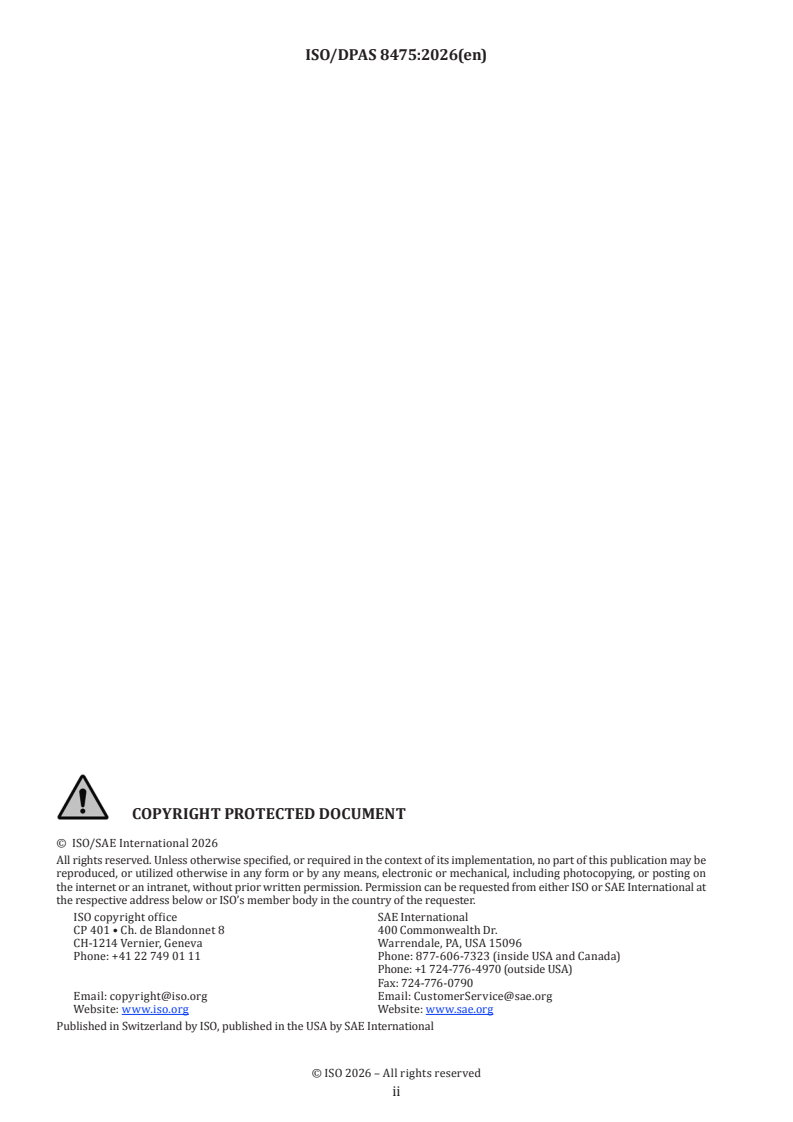 ISO/DPAS 8475:2026(en)

COPYRIGHT PROTECTED DOCUMENT

© ISO/SAE International 2026

All rights reserved. Unless otherwise specified, or required in the context of its implementation, no part of this publication may be reproduced, or utilized otherwise in any form or by any means, electronic or mechanical, including photocopying, or posting on the internet or an intranet, without prior written permission. Permission can be requested from either ISO or SAE International at the respective address below or ISO's member body in the country of the requester.

ISO copyright office
CP 401 • Ch. de Blandonnet 8
CH-1214 Vernier, Geneva
Phone: +41 22 749 01 11
Email: copyright@iso.org
Website: www.iso.org

SAE International
400 Commonwealth Dr.
Warrendale, PA, USA 15096
Phone: 877-606-7323 (inside USA and Canada)
Phone: +1 724-776-4970 (outside USA)
Fax: 724-776-0790
Email: CustomerService@sae.org
Website: www.sae.org

Published in Switzerland by ISO, published in the USA by SAE International

© ISO 2026 – All rights reserved
ii